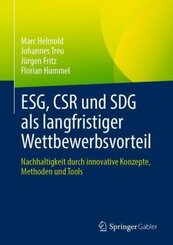 Marc Helmold
Johannes Treu
Jürgen Fritz
Florian Hummel

ESG, CSR und SDG als langfristiger Wettbewerbsvorteil

Nachhaltigkeit durch innovative Konzepte, Methoden und Tools

Springer Gabler